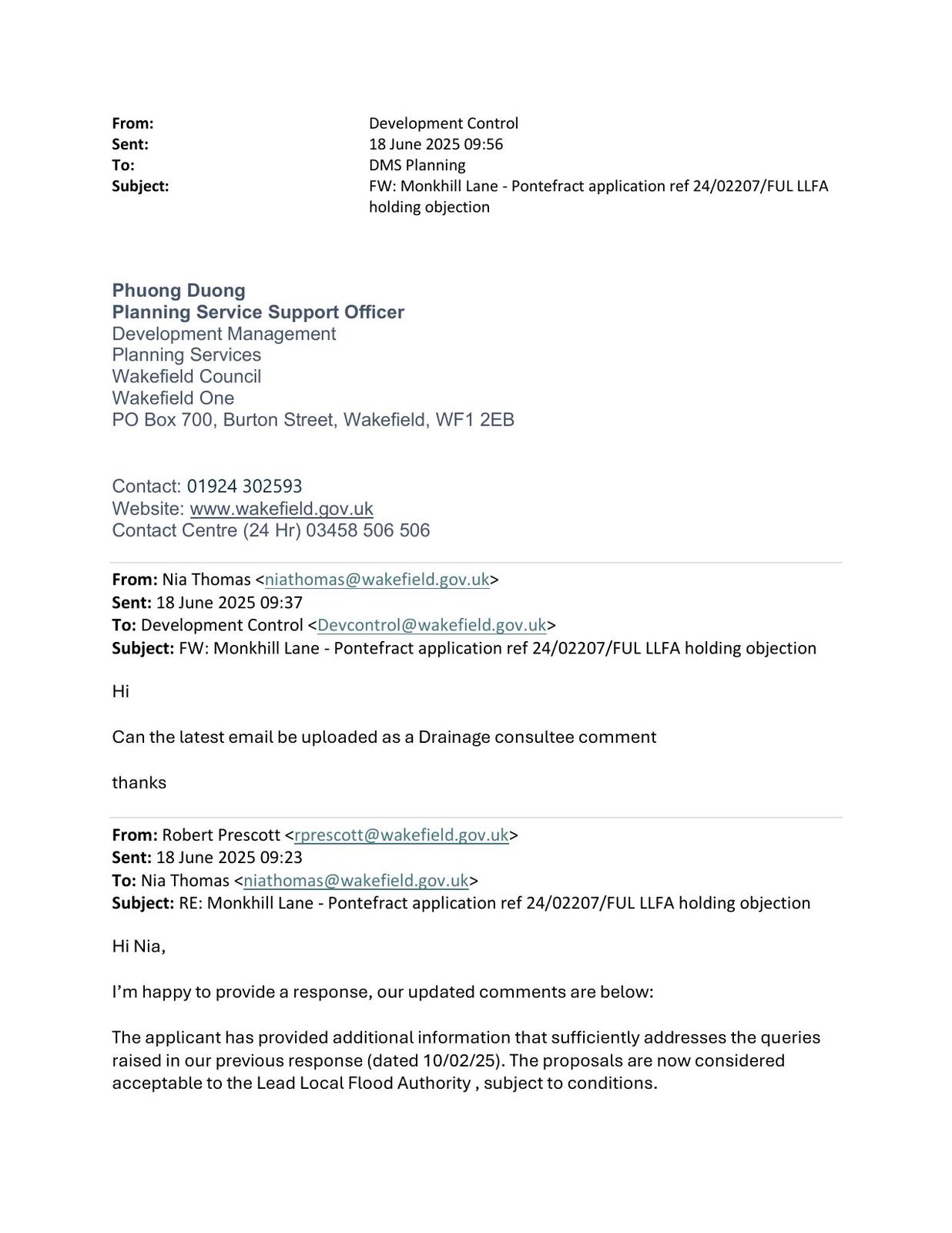 From: Development Control
Sent: 18 June 2025 09:56
To: DMS Planning
Subject: FW: Monkhill Lane - Pontefract application ref 24/02207/FUL LLFA holding objection

Phuong Duong
Planning Service Support Officer
Development Management
Planning Services
Wakefield Council
Wakefield One
PO Box 700, Burton Street, Wakefield, WF1 2EB

Contact: 01924 302593
Website: www.wakefield.gov.uk
Contact Centre (24 Hr) 03458 506 506

From: Nia Thomas <niathomas@wakefield.gov.uk>
Sent: 18 June 2025 09:37
To: Development Control <Devcontrol@wakefield.gov.uk>
Subject: FW: Monkhill Lane - Pontefract application ref 24/02207/FUL LLFA holding objection

Hi

Can the latest email be uploaded as a Drainage consultee comment

thanks

From: Robert Prescott <rprescott@wakefield.gov.uk>
Sent: 18 June 2025 09:23
To: Nia Thomas <niathomas@wakefield.gov.uk>
Subject: RE: Monkhill Lane - Pontefract application ref 24/02207/FUL LLFA holding objection

Hi Nia,

I'm happy to provide a response, our updated comments are below:

The applicant has provided additional information that sufficiently addresses the queries raised in our previous response (dated 10/02/25). The proposals are now considered acceptable to the Lead Local Flood Authority , subject to conditions.